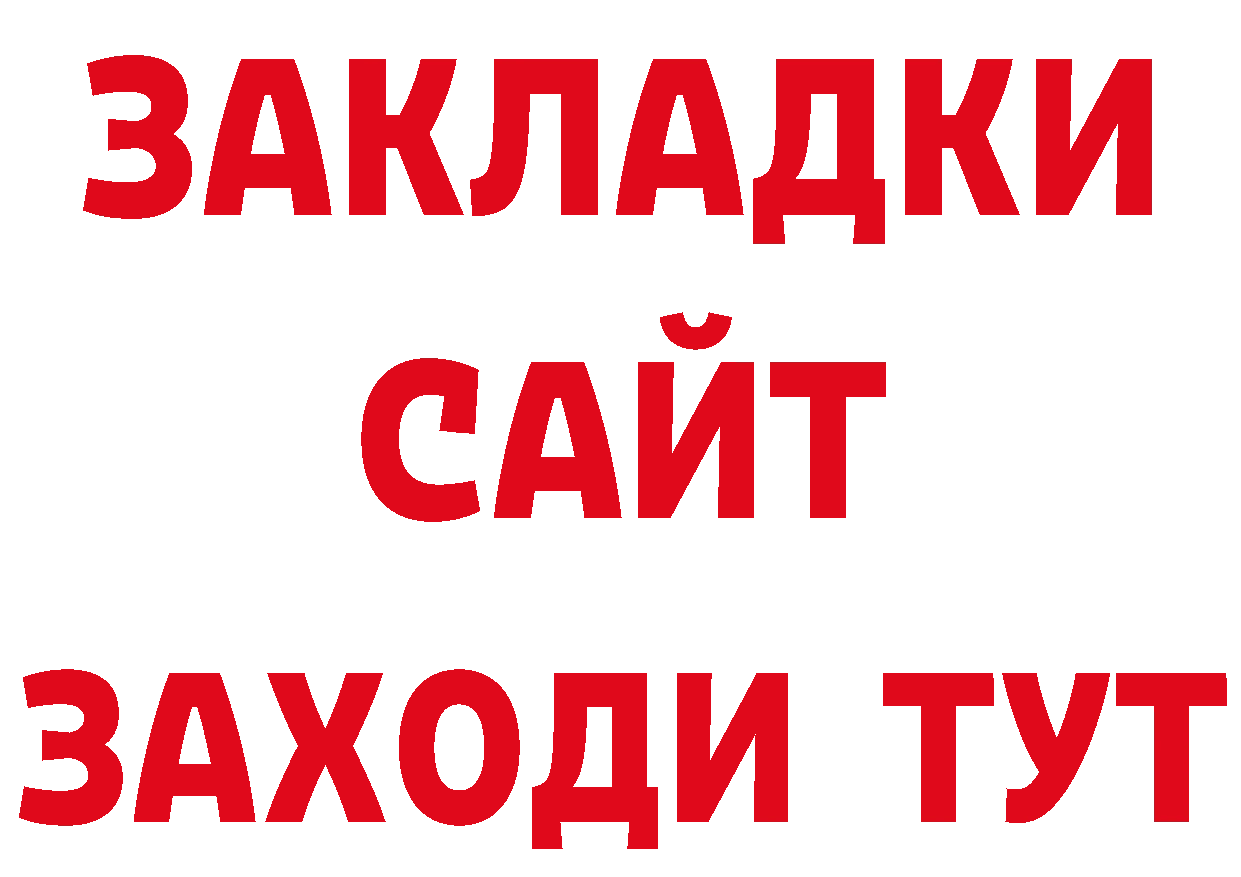 ЗАКЛАДКИ
САЙТ
ЗАХОДИ ТУТ